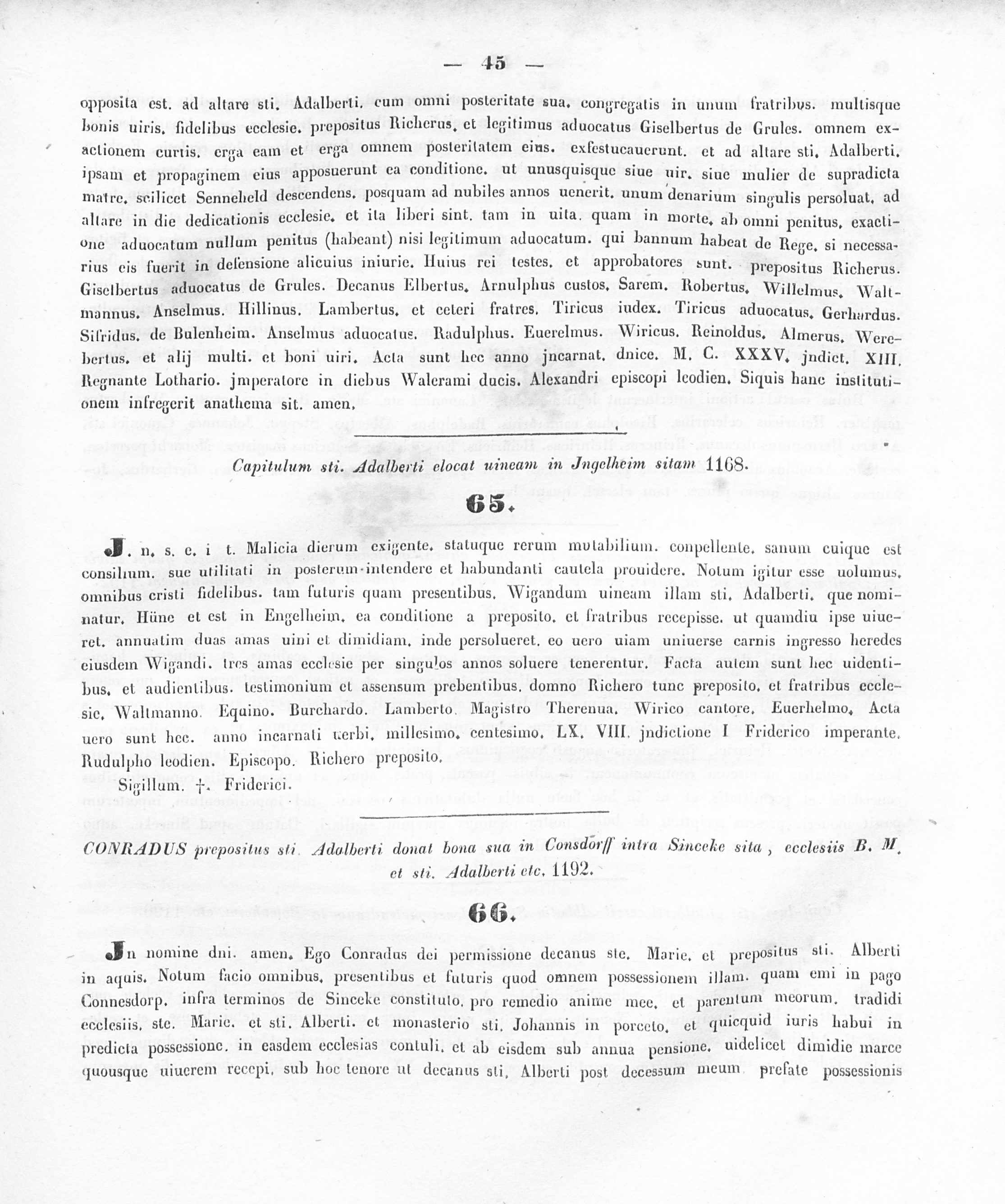 — 45 —

opposita est. ad altare sti. Adalberti. cum omni posteritate sua. congregatis in unum fratribus. multisque bonis uiris. fidelibus ecclesie. prepositus Richerus. et legitimus aduocatus Giselbertus de Grules. omnem exactionem curtis. erga eam et erga omnem posteritatem eius. exfestucauerunt. et ad altare sti. Adalberti. ipsam et propaginem eius apposuerunt ea conditione. ut unusquisque siue uir. siue mulier de supradicta matre. scilicet Senneheld descendens. posquam ad nubiles annos uenerit. unum denarium singulis persoluat. ad altare in die dedicationis ecclesie. et ita liberi sint. tam in uita. quam in morte. ab omni penitus. exactione aduocatum nullum penitus (habeant) nisi legitimum aduocatum. qui bannum habeat de Rege. si necessarius eis fuerit in defensione alicuius iniurie. Huius rei testes. et approbatores sunt. prepositus Richerus. Giselbertus aduocatus de Grules. Decanus Elbertus. Arnulphus custos. Sarem. Robertus. Willelmus. Waltmannus. Anselmus. Hillinus. Lambertus. et ceteri fratres. Tiricus iudex. Tiricus aduocatus. Gerhardus. Sifridus. de Bulenheim. Anselmus aduocatus. Radulphus. Euerelmus. Wiricus. Reinoldus. Almerus. Werebertus. et alij multi. et boni uiri. Acta sunt hec anno jncarnat. dnice. M. C. XXXV. jndict. XIII. Regnante Lothario. jmperatore in diebus Walerami ducis. Alexandri episcopi leodien. Siquis hanc institutionem infregerit anathema sit. amen.

Capitulum sti. Adalberti elocat uineam in Jngelheim sitam 1168.

65.

J. n. s. e. i t. Malicia dierum exigente. statuque rerum mutabilium. conpellente. sanum cuique est consilium. sue utilitati in posterum intendere et habundanti cautela prouidere. Notum igitur esse uolumus. omnibus cristi fidelibus. tam futuris quam presentibus. Wigandum uineam illam sti. Adalberti. que nominatur. Hüne et est in Engelheim. ea conditione a preposito. et fratribus recepisse. ut quamdiu ipse uiueret. annuatim duas amas uini et dimidiam. inde persolueret. eo uero uiam uniuerse carnis ingresso heredes eiusdem Wigandi. tres amas ecclesie per singulos annos soluere tenerentur. Facta autem sunt hec uidentibus. et audientibus. testimonium et assensum prebentibus. domno Richero tunc preposito. et fratribus ecclesie. Waltmanno. Equino. Burchardo. Lamberto. Magistro Therenua. Wirico cantore. Euerhelmo. Acta uero sunt hec. anno incarnati uerbi. millesimo. centesimo. LX. VIII. jndictione I Friderico imperante. Rudulpho leodien. Episcopo. Richero preposito.
Sigillum. †. Friderici.

CONRADUS prepositus sti. Adalberti donat bona sua in Consdorff intra Sinceke sita, ecclesiis B. M. et sti. Adalberti etc. 1192.

66.

Jn nomine dni. amen. Ego Conradus dei permissione decanus ste. Marie. et prepositus sti. Alberti in aquis. Notum facio omnibus. presentibus et futuris quod omnem possessionem illam. quam emi in pago Connesdorp. infra terminos de Sinceke constituto. pro remedio anime mee. et parentum meorum. tradidi ecclesiis. ste. Marie. et sti. Alberti. et monasterio sti. Johannis in porceto. et quicquid iuris habui in predicta possessione. in easdem ecclesias contuli. et ab eisdem sub annua pensione. uidelicet dimidie marce quousque uiuerem recepi. sub hoc tenore ut decanus sti. Alberti post decessum meum prefate possessionis